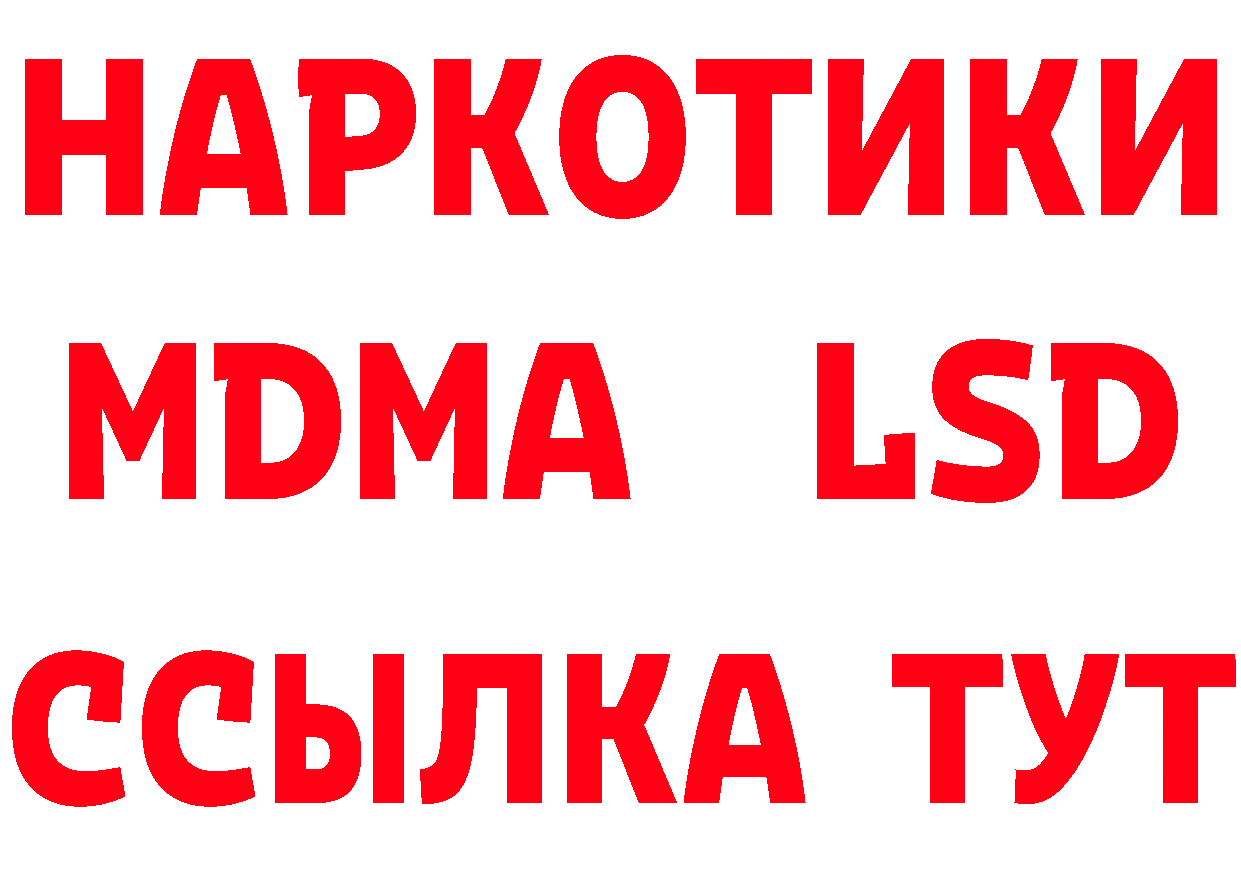 НАРКОТИКИ
MDMA LSD
ССЫЛКА ТУТ